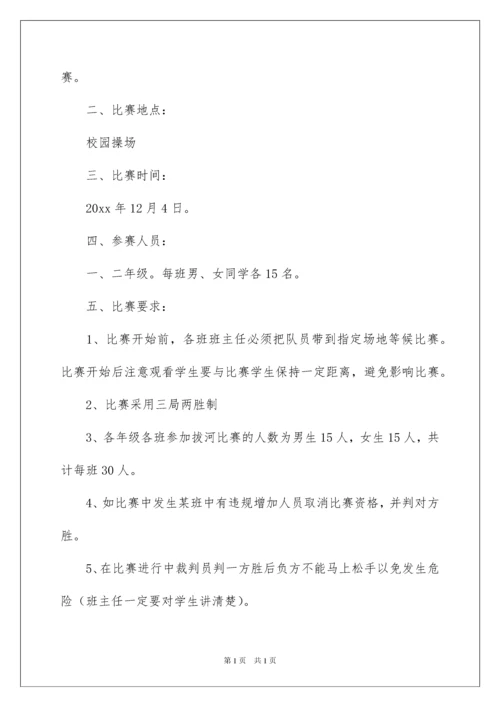 赛。

二、比赛地点：

校园操场

三、比赛时间：

20xx 年 12 月 4 日。

四、参赛人员：

一、二年级。每班男、女同学各 15 名。

五、比赛要求：

1、比赛开始前，各班班主任必须把队员带到指定场地等候比赛。比赛开始后注意观看学生要与比赛学生保持一定距离，避免影响比赛。

2、比赛采用三局两胜制

3、各年级各班参加拔河比赛的人数为男生 15 人，女生 15 人，共计每班 30 人。

4、如比赛中发生某班中有违规增加人员取消比赛资格，并判对方胜。

5、在比赛进行中裁判员判一方胜后负方不能马上松手以免发生危险（班主任一定要对学生讲清楚）。

第 1 页 共 1 页